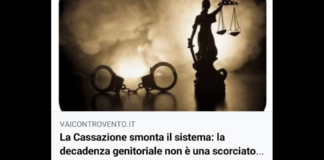 VAICONTROVENTO.IT
La Cassazione smonta il sistema: la decadenza genitoriale non è una scorciato...